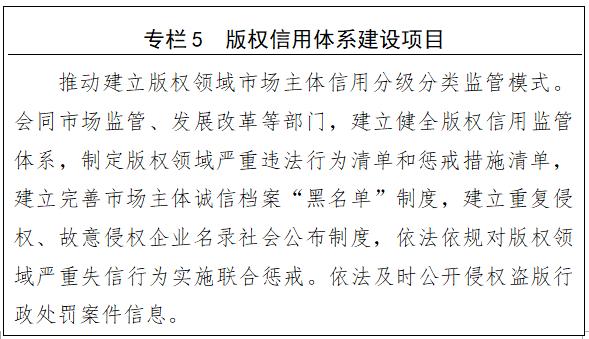 专栏5　版权信用体系建设项目

推动建立版权领域市场主体信用分级分类监管模式。会同市场监管、发展改革等部门，建立健全版权信用监管体系，制定版权领域严重违法行为清单和惩戒措施清单，建立完善市场主体诚信档案“黑名单”制度，建立重复侵权、故意侵权企业名录社会公布制度，依法依规对版权领域严重失信行为实施联合惩戒。依法及时公开侵权盗版行政处罚案件信息。